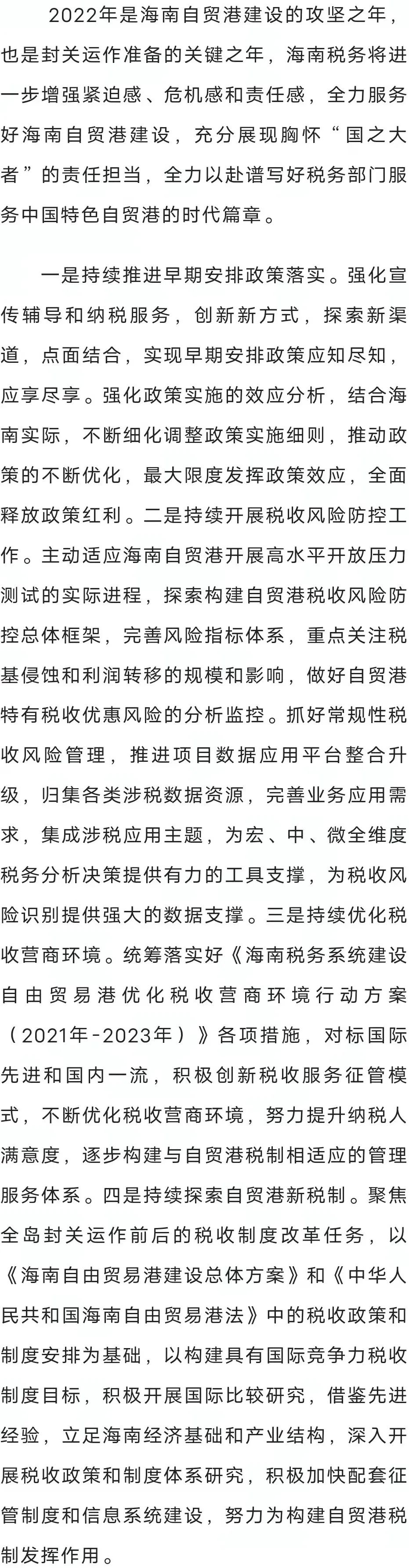 2022年是海南自贸港建设的攻坚之年，也是封关运作准备的关键之年，海南税务将进一步增强紧迫感、危机感和责任感，全力服务好海南自贸港建设，充分展现胸怀“国之大者”的责任担当，全力以赴谱写好税务部门服务中国特色自贸港的时代篇章。

一是持续推进早期安排政策落实。强化宣传辅导和纳税服务，创新新方式，探索新渠道，点面结合，实现早期安排政策应知尽知，应享尽享。强化政策实施的效应分析，结合海南实际，不断细化调整政策实施细则，推动政策的不断优化，最大限度发挥政策效应，全面释放政策红利。二是持续开展税收风险防控工作。主动适应海南自贸港开展高水平开放压力测试的实际进程，探索构建自贸港税收风险防控总体框架，完善风险指标体系，重点关注税基侵蚀和利润转移的规模和影响，做好自贸港特有税收优惠风险的分析监控。抓好常规性税收风险管理，推进项目数据应用平台整合升级，归集各类涉税数据资源，完善业务应用需求，集成涉税应用主题，为宏、中、微全维度税务分析决策提供有力的工具支撑，为税收风险识别提供强大的数据支撑。三是持续优化税收营商环境。统筹落实好《海南税务系统建设自由贸易港优化税收营商环境行动方案（2021年-2023年）》各项措施，对标国际先进和国内一流，积极创新税收服务征管模式，不断优化税收营商环境，努力提升纳税人满意度，逐步构建与自贸港税制相适应的管理服务体系。四是持续探索自贸港新税制。聚焦全岛封关运作前后的税收制度改革任务，以《海南自由贸易港建设总体方案》和《中华人民共和国海南自由贸易港法》中的税收政策和制度安排为基础，以构建具有国际竞争力税收制度目标，积极开展国际比较研究，借鉴先进经验，立足海南经济基础和产业结构，深入开展税收政策和制度体系研究，积极加快配套征管制度和信息系统建设，努力为构建自贸港税制发挥作用。